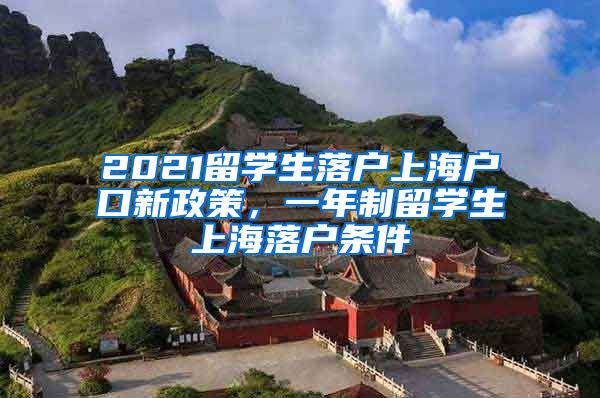 2021留学生落户上海户口新政策，一年制留学生上海落户条件